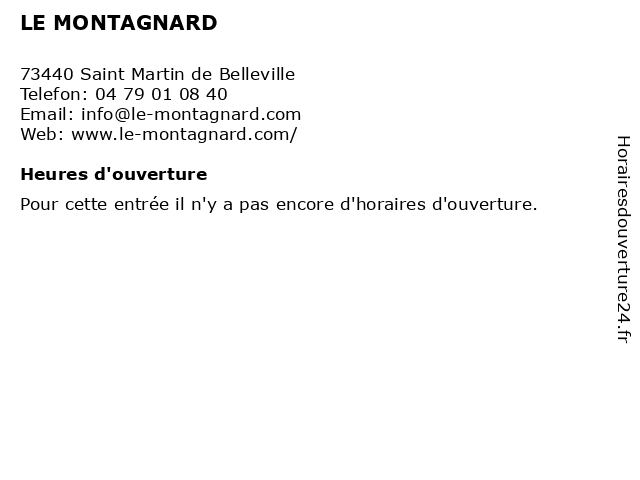 LE MONTAGNARD

73440 Saint Martin de Belleville
Telefon: 04 79 01 08 40
Email: info@le-montagnard.com
Web: www.le-montagnard.com/

Heures d'ouverture

Pour cette entrée il n'y a pas encore d'horaires d'ouverture.

Horairesdouverture24.fr